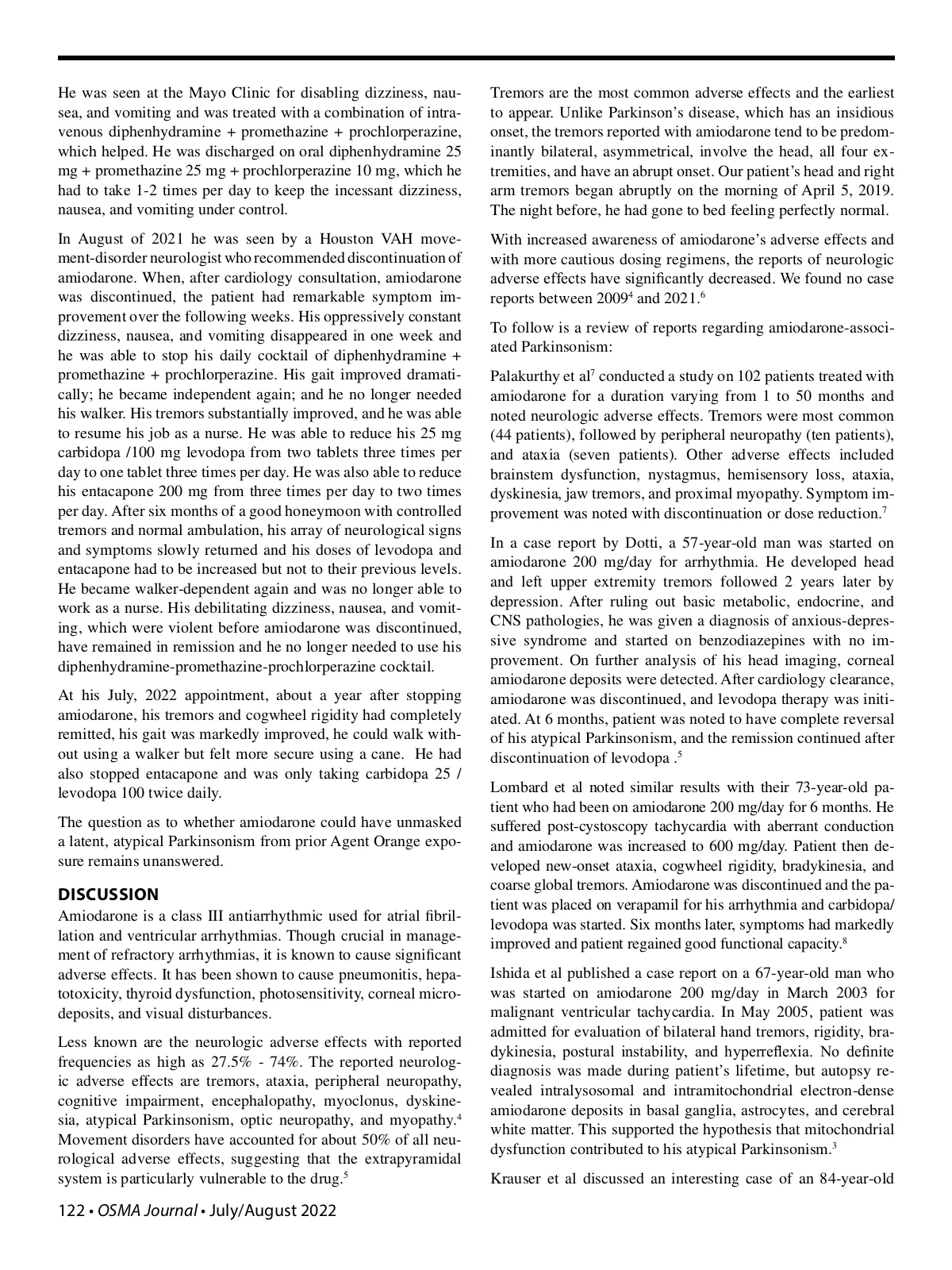 He was seen at the Mayo Clinic for disabling dizziness, nausea, and vomiting and was treated with a combination of intravenous diphenhydramine + promethazine + prochlorperazine, which helped. He was discharged on oral diphenhydramine 25 mg + promethazine 25 mg + prochlorperazine 10 mg, which he had to take 1-2 times per day to keep the incessant dizziness, nausea, and vomiting under control.

In August of 2021 he was seen by a Houston VAH movement-disorder neurologist who recommended discontinuation of amiodarone. When, after cardiology consultation, amiodarone was discontinued, the patient had remarkable symptom improvement over the following weeks. His oppressively constant dizziness, nausea, and vomiting disappeared in one week and he was able to stop his daily cocktail of diphenhydramine + promethazine + prochlorperazine. His gait improved dramatically; he became independent again; and he no longer needed his walker. His tremors substantially improved, and he was able to resume his job as a nurse. He was able to reduce his 25 mg carbidopa /100 mg levodopa from two tablets three times per day to one tablet three times per day. He was also able to reduce his entacapone 200 mg from three times per day to two times per day. After six months of a good honeymoon with controlled tremors and normal ambulation, his array of neurological signs and symptoms slowly returned and his doses of levodopa and entacapone had to be increased but not to their previous levels. He became walker-dependent again and was no longer able to work as a nurse. His debilitating dizziness, nausea, and vomiting, which were violent before amiodarone was discontinued, have remained in remission and he no longer needed to use his diphenhydramine-promethazine-prochlorperazine cocktail.

At his July, 2022 appointment, about a year after stopping amiodarone, his tremors and cogwheel rigidity had completely remitted, his gait was markedly improved, he could walk without using a walker but felt more secure using a cane. He had also stopped entacapone and was only taking carbidopa 25 / levodopa 100 twice daily.

The question as to whether amiodarone could have unmasked a latent, atypical Parkinsonism from prior Agent Orange exposure remains unanswered.

DISCUSSION
Amiodarone is a class III antiarrhythmic used for atrial fibrillation and ventricular arrhythmias. Though crucial in management of refractory arrhythmias, it is known to cause significant adverse effects. It has been shown to cause pneumonitis, hepatotoxicity, thyroid dysfunction, photosensitivity, corneal microdeposits, and visual disturbances.

Less known are the neurologic adverse effects with reported frequencies as high as 27.5% - 74%. The reported neurologic adverse effects are tremors, ataxia, peripheral neuropathy, cognitive impairment, encephalopathy, myoclonus, dyskinesia, atypical Parkinsonism, optic neuropathy, and myopathy.$^4$ Movement disorders have accounted for about 50% of all neurological adverse effects, suggesting that the extrapyramidal system is particularly vulnerable to the drug.$^5$

Tremors are the most common adverse effects and the earliest to appear. Unlike Parkinson's disease, which has an insidious onset, the tremors reported with amiodarone tend to be predominantly bilateral, asymmetrical, involve the head, all four extremities, and have an abrupt onset. Our patient's head and right arm tremors began abruptly on the morning of April 5, 2019. The night before, he had gone to bed feeling perfectly normal.

With increased awareness of amiodarone's adverse effects and with more cautious dosing regimens, the reports of neurologic adverse effects have significantly decreased. We found no case reports between 2009$^4$ and 2021.$^6$

To follow is a review of reports regarding amiodarone-associated Parkinsonism:

Palakurthy et al$^7$ conducted a study on 102 patients treated with amiodarone for a duration varying from 1 to 50 months and noted neurologic adverse effects. Tremors were most common (44 patients), followed by peripheral neuropathy (ten patients), and ataxia (seven patients). Other adverse effects included brainstem dysfunction, nystagmus, hemisensory loss, ataxia, dyskinesia, jaw tremors, and proximal myopathy. Symptom improvement was noted with discontinuation or dose reduction.$^7$

In a case report by Dotti, a 57-year-old man was started on amiodarone 200 mg/day for arrhythmia. He developed head and left upper extremity tremors followed 2 years later by depression. After ruling out basic metabolic, endocrine, and CNS pathologies, he was given a diagnosis of anxious-depressive syndrome and started on benzodiazepines with no improvement. On further analysis of his head imaging, corneal amiodarone deposits were detected. After cardiology clearance, amiodarone was discontinued, and levodopa therapy was initiated. At 6 months, patient was noted to have complete reversal of his atypical Parkinsonism, and the remission continued after discontinuation of levodopa .$^5$

Lombard et al noted similar results with their 73-year-old patient who had been on amiodarone 200 mg/day for 6 months. He suffered post-cystoscopy tachycardia with aberrant conduction and amiodarone was increased to 600 mg/day. Patient then developed new-onset ataxia, cogwheel rigidity, bradykinesia, and coarse global tremors. Amiodarone was discontinued and the patient was placed on verapamil for his arrhythmia and carbidopa/levodopa was started. Six months later, symptoms had markedly improved and patient regained good functional capacity.$^8$

Ishida et al published a case report on a 67-year-old man who was started on amiodarone 200 mg/day in March 2003 for malignant ventricular tachycardia. In May 2005, patient was admitted for evaluation of bilateral hand tremors, rigidity, bradykinesia, postural instability, and hyperreflexia. No definite diagnosis was made during patient's lifetime, but autopsy revealed intralysosomal and intramitochondrial electron-dense amiodarone deposits in basal ganglia, astrocytes, and cerebral white matter. This supported the hypothesis that mitochondrial dysfunction contributed to his atypical Parkinsonism.$^3$

Krauser et al discussed an interesting case of an 84-year-old

122 • OSMA Journal • July/August 2022